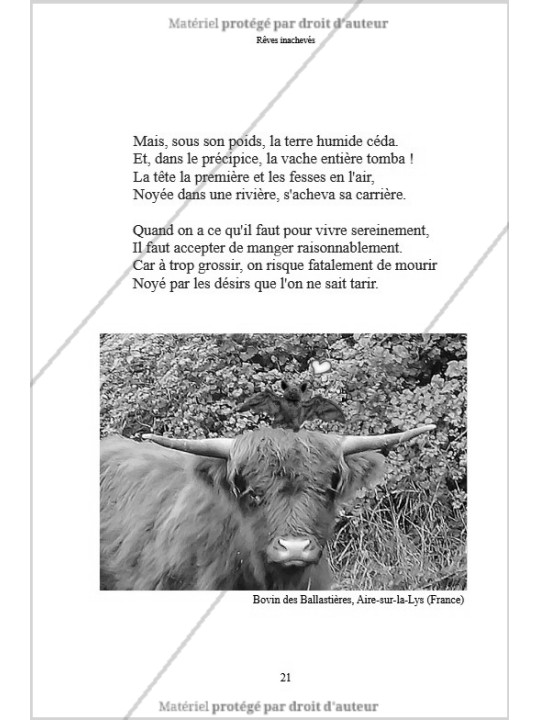 Matériel protégé par droit d'auteur
Rêves inachevés

Mais, sous son poids, la terre humide céda.
Et, dans le précipice, la vache entière tomba !
La tête la première et les fesses en l'air,
Noyée dans une rivière, s'acheva sa carrière.

Quand on a ce qu'il faut pour vivre sereinement,
Il faut accepter de manger raisonnablement.
Car à trop grossir, on risque fatalement de mourir
Noyé par les désirs que l'on ne sait tarir.

Bovin des Ballastières, Aire-sur-la-Lys (France)

21

Matériel protégé par droit d'auteur